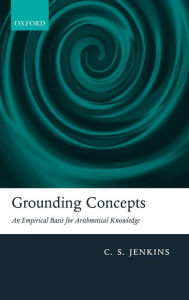 OXFORD

Grounding Concepts

An Empirical Basis for Arithmetical Knowledge

C. S. JENKINS